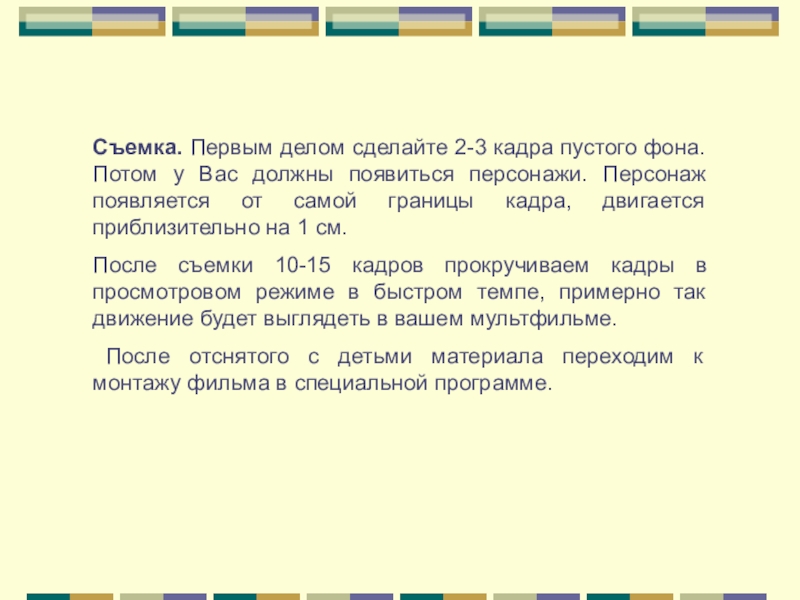 Съемка. Первым делом сделайте 2-3 кадра пустого фона. Потом у Вас должны появиться персонажи. Персонаж появляется от самой границы кадра, двигается приблизительно на 1 см.

После съемки 10-15 кадров прокручиваем кадры в просмотровом режиме в быстром темпе, примерно так движение будет выглядеть в вашем мультфильме.

После отснятого с детьми материала переходим к монтажу фильма в специальной программе.